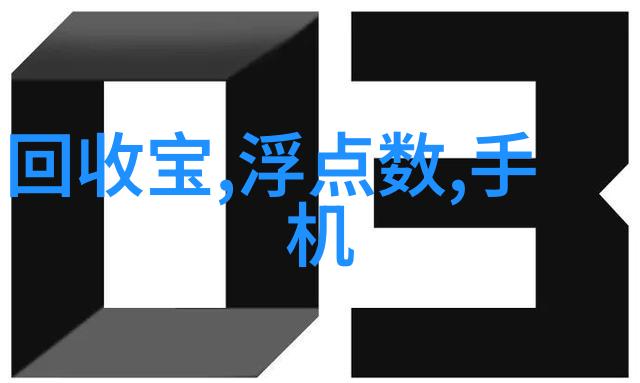 回收宝,浮点数,手机